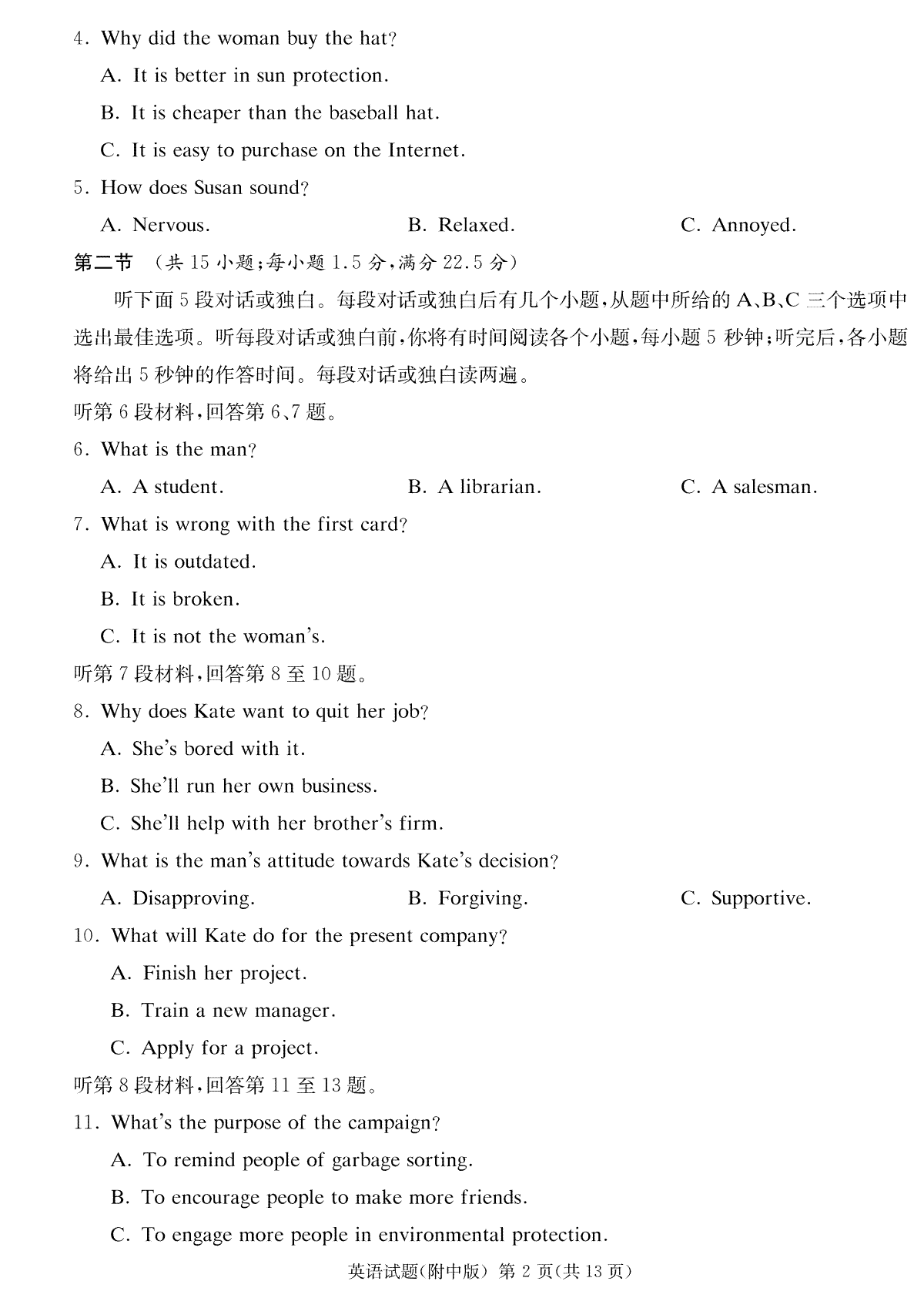 4. Why did the woman buy the hat?

A. It is better in sun protection.

B. It is cheaper than the baseball hat.

C. It is easy to purchase on the Internet.

5. How does Susan sound?

A. Nervous.

B. Relaxed.

C. Annoyed.

第二节 （共 15 小题；每小题 1.5 分，满分 22.5 分）

听下面 5 段对话或独白。每段对话或独白后有几个小题，从题中所给的 A、B、C 三个选项中选出最佳选项。听每段对话或独白前，你将有时间阅读各个小题，每小题 5 秒钟；听完后，各小题将给出 5 秒钟的作答时间。每段对话或独白读两遍。

听第 6 段材料，回答第 6、7 题。

6. What is the man?

A. A student.

B. A librarian.

C. A salesman.

7. What is wrong with the first card?

A. It is outdated.

B. It is broken.

C. It is not the woman's.

听第 7 段材料，回答第 8 至 10 题。

8. Why does Kate want to quit her job?

A. She's bored with it.

B. She'll run her own business.

C. She'll help with her brother's firm.

9. What is the man's attitude towards Kate's decision?

A. Disapproving.

B. Forgiving.

C. Supportive.

10. What will Kate do for the present company?

A. Finish her project.

B. Train a new manager.

C. Apply for a project.

听第 8 段材料，回答第 11 至 13 题。

11. What's the purpose of the campaign?

A. To remind people of garbage sorting.

B. To encourage people to make more friends.

C. To engage more people in environmental protection.

英语试题(附中版) 第 2 页(共 13 页)